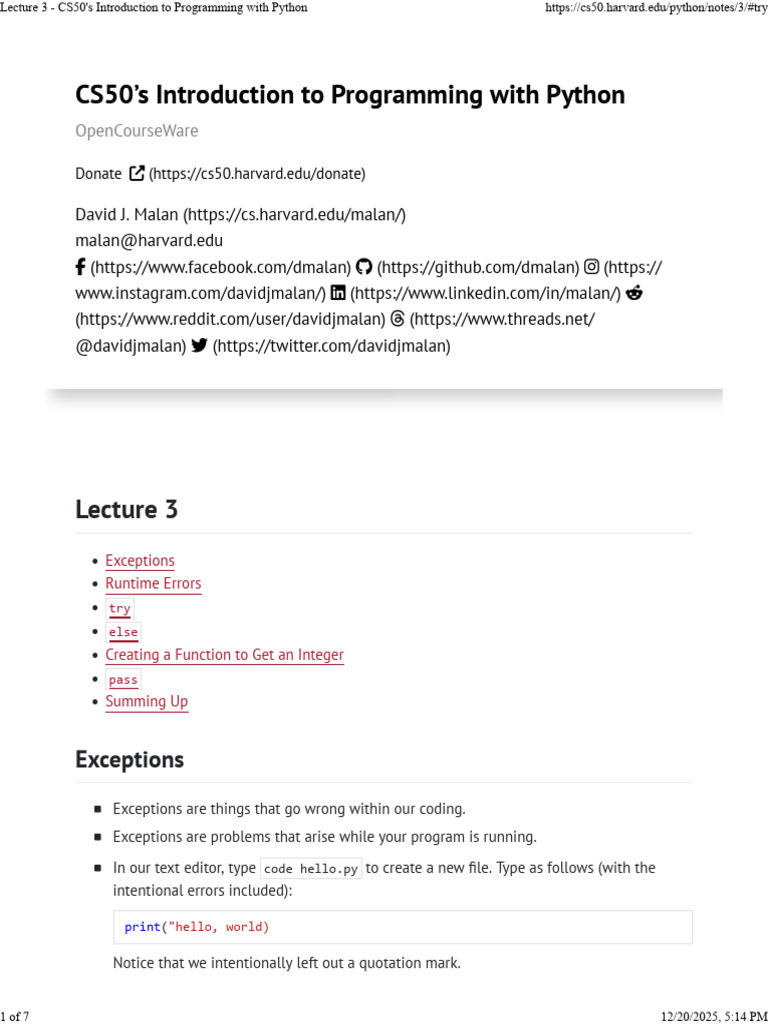 Lecture 3 - CS50's Introduction to Programming with Python https://cs50.harvard.edu/python/notes/3/#try

CS50's Introduction to Programming with Python

OpenCourseWare

Donate (https://cs50.harvard.edu/donate)

David J. Malan (https://cs.harvard.edu/malan/)
malan@harvard.edu
(https://www.facebook.com/dmalan) (https://github.com/dmalan) (https://www.instagram.com/davidjmalan/) (https://www.linkedin.com/in/malan/) (https://www.reddit.com/user/davidjmalan) (https://www.threads.net/@davidjmalan) (https://twitter.com/davidjmalan)

Lecture 3

• Exceptions
• Runtime Errors
• try
• else
• Creating a Function to Get an Integer
• pass
• Summing Up

Exceptions

• Exceptions are things that go wrong within our coding.
• Exceptions are problems that arise while your program is running.
• In our text editor, type code hello.py to create a new file. Type as follows (with the intentional errors included):

print("hello, world)

Notice that we intentionally left out a quotation mark.

1 of 7 12/20/2025, 5:14 PM